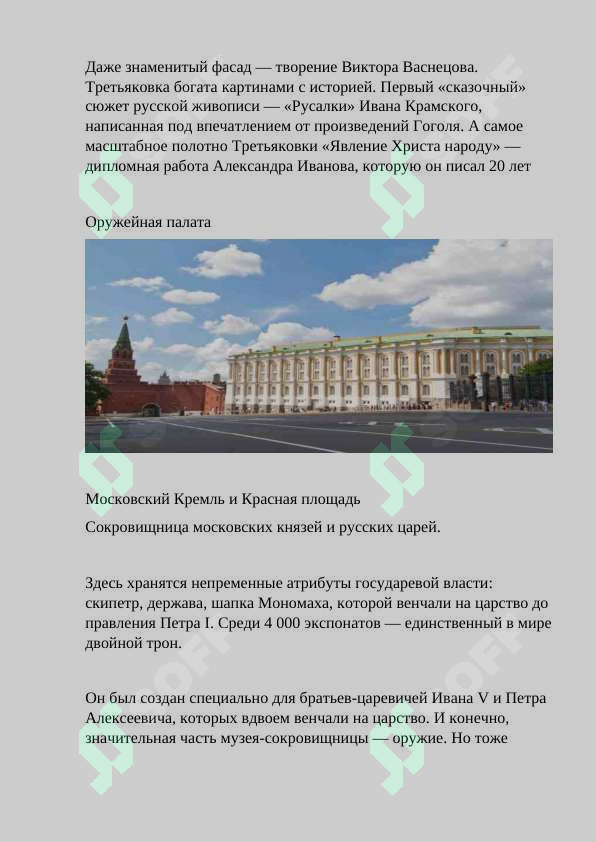 Даже знаменитый фасад — творение Виктора Васнецова. Третьяковка богата картинами с историей. Первый «сказочный» сюжет русской живописи — «Русалки» Ивана Крамского, написанная под впечатлением от произведений Гоголя. А самое масштабное полотно Третьяковки «Явление Христа народу» — дипломная работа Александра Иванова, которую он писал 20 лет

Оружейная палата

Московский Кремль и Красная площадь

Сокровищница московских князей и русских царей.

Здесь хранятся непременные атрибуты государевой власти: скипетр, держава, шапка Мономаха, которой венчали на царство до правления Петра I. Среди 4 000 экспонатов — единственный в мире двойной трон.

Он был создан специально для братьев-царевичей Ивана V и Петра Алексеевича, которых вдвоем венчали на царство. И конечно, значительная часть музея-сокровищницы — оружие. Но тоже